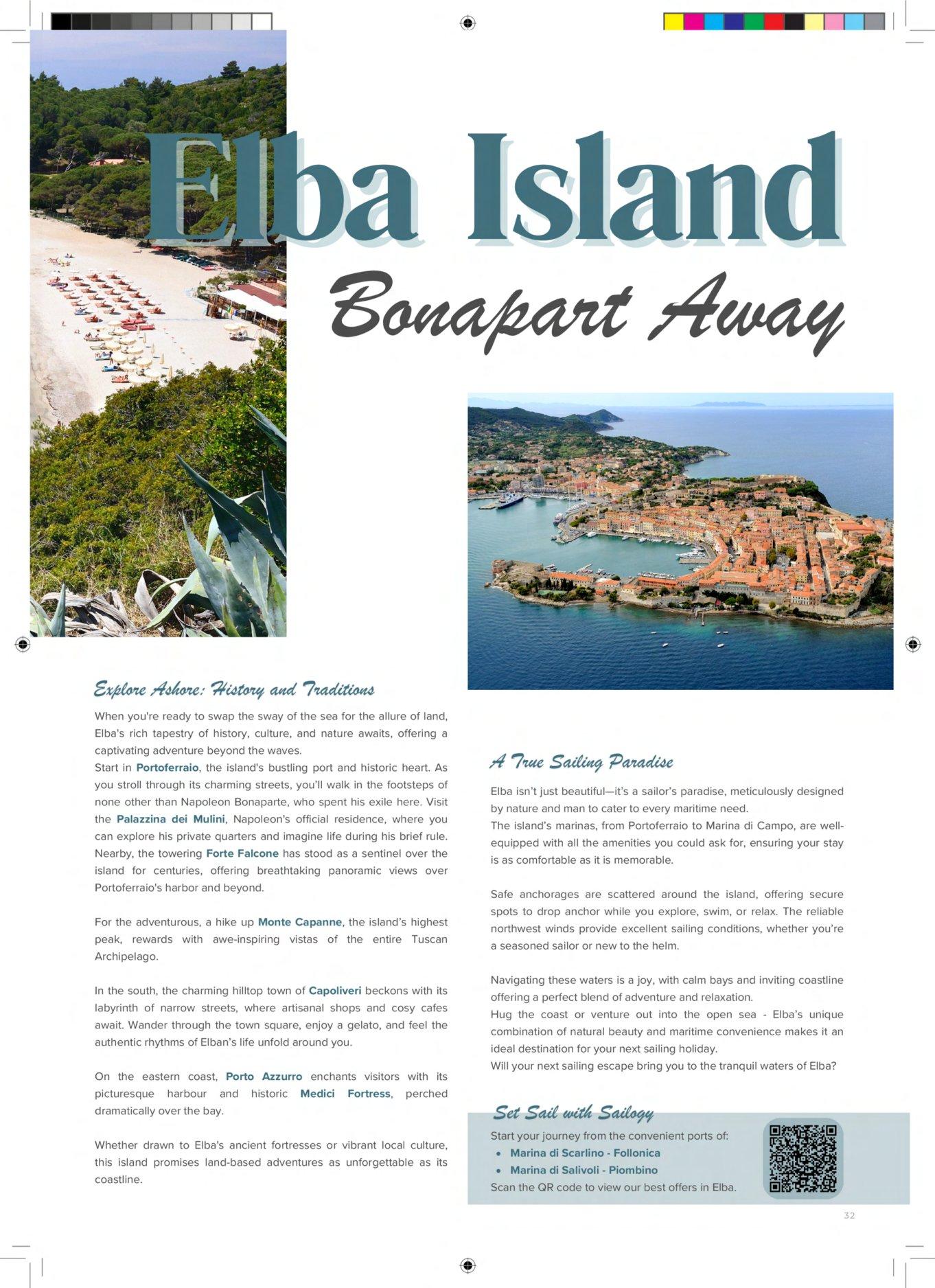 Elba Island

Bonapart Away

Explore Ashore: History and Traditions

When you're ready to swap the sway of the sea for the allure of land, Elba's rich tapestry of history, culture, and nature awaits, offering a captivating adventure beyond the waves.
Start in Portoferraio, the island's bustling port and historic heart. As you stroll through its charming streets, you'll walk in the footsteps of none other than Napoleon Bonaparte, who spent his exile here. Visit the Palazzina dei Mulini, Napoleon's official residence, where you can explore his private quarters and imagine life during his brief rule. Nearby, the towering Forte Falcone has stood as a sentinel over the island for centuries, offering breathtaking panoramic views over Portoferraio's harbor and beyond.

For the adventurous, a hike up Monte Capanne, the island's highest peak, rewards with awe-inspiring vistas of the entire Tuscan Archipelago.

In the south, the charming hilltop town of Capoliveri beckons with its labyrinth of narrow streets, where artisanal shops and cosy cafes await. Wander through the town square, enjoy a gelato, and feel the authentic rhythms of Elban's life unfold around you.

On the eastern coast, Porto Azzurro enchants visitors with its picturesque harbour and historic Medici Fortress, perched dramatically over the bay.

Whether drawn to Elba's ancient fortresses or vibrant local culture, this island promises land-based adventures as unforgettable as its coastline.

A True Sailing Paradise

Elba isn't just beautiful—it's a sailor's paradise, meticulously designed by nature and man to cater to every maritime need.
The island's marinas, from Portoferraio to Marina di Campo, are well-equipped with all the amenities you could ask for, ensuring your stay is as comfortable as it is memorable.

Safe anchorages are scattered around the island, offering secure spots to drop anchor while you explore, swim, or relax. The reliable northwest winds provide excellent sailing conditions, whether you're a seasoned sailor or new to the helm.

Navigating these waters is a joy, with calm bays and inviting coastline offering a perfect blend of adventure and relaxation.
Hug the coast or venture out into the open sea - Elba's unique combination of natural beauty and maritime convenience makes it an ideal destination for your next sailing holiday.
Will your next sailing escape bring you to the tranquil waters of Elba?

Set Sail with Sailogy

Start your journey from the convenient ports of:
• Marina di Scarlino - Follonica
• Marina di Salivoli - Piombino
Scan the QR code to view our best offers in Elba.

32